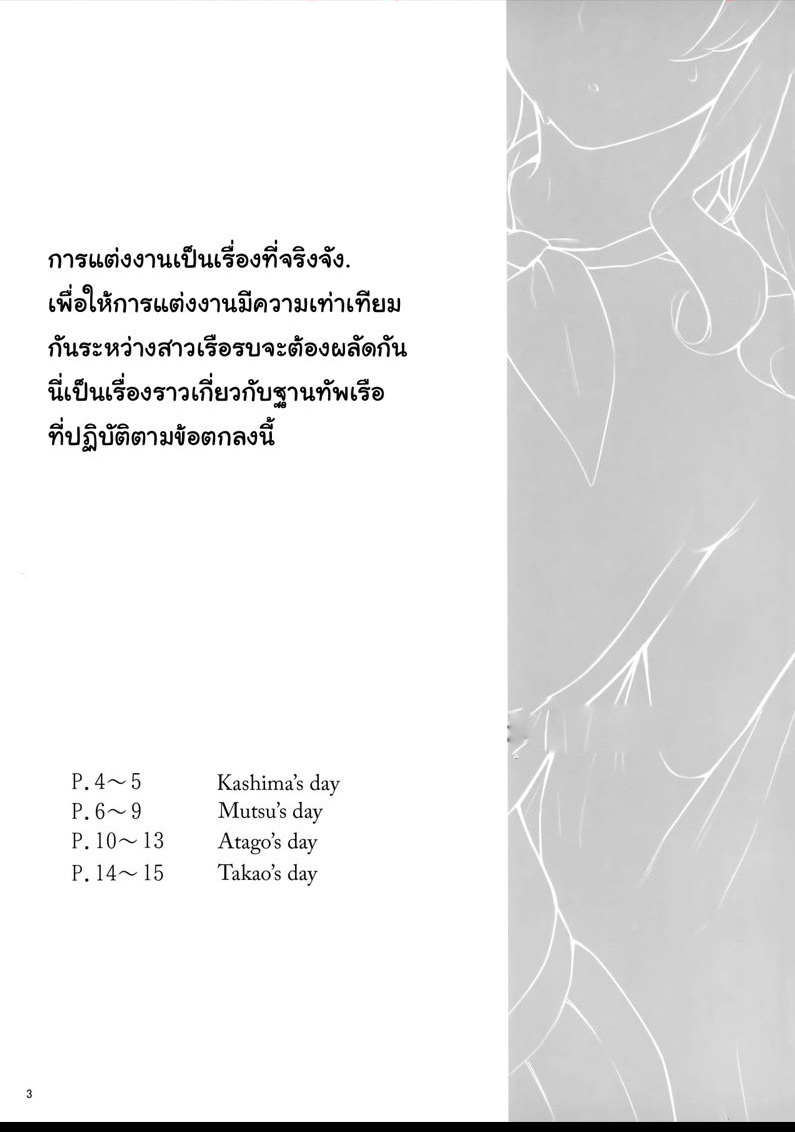 การแต่งงานเป็นเรื่องที่จริงจัง.
เพื่อให้การแต่งงานมีความเท่าเทียม
กันระหว่างสาวเรือรบจะต้องผลัดกัน
นี่เป็นเรื่องราวเกี่ยวกับฐานทัพเรือ
ที่ปฏิบัติตามข้อตกลงนี้

P. 4～5 Kashima's day
P. 6～9 Mutsu's day
P. 10～13 Atago's day
P. 14～15 Takao's day

3